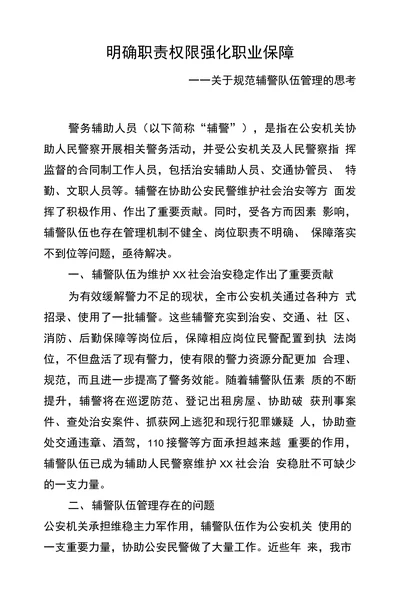 明确职责权限强化职业保障

——关于规范辅警队伍管理的思考

警务辅助人员（以下简称“辅警”），是指在公安机关协助人民警察开展相关警务活动，并受公安机关及人民警察指 挥监督的合同制工作人员，包括治安辅助人员、交通协管员、 特勤、文职人员等。辅警在协助公安民警维护社会治安等方 面发挥了积极作用、作出了重要贡献。同时，受各方而因素 影响，辅警队伍也存在管理机制不健全、岗位职责不明确、 保障落实不到位等问题，亟待解决。

一、辅警队伍为维护 XX 社会治安稳定作出了重要贡献

为有效缓解警力不足的现状，全市公安机关通过各种方 式招录、使用了一批辅警。这些辅警充实到治安、交通、社 区、消防、后勤保障等岗位后，保障相应岗位民警配置到执 法岗位，不但盘活了现有警力，使有限的警力资源分配更加 合理、规范，而且进一步提高了警务效能。随着辅警队伍素 质的不断提升，辅警将在巡逻防范、登记出租房屋、协助破 获刑事案件、查处治安案件、抓获网上逃犯和现行犯罪嫌疑 人，协助查处交通违章、酒驾，110 接警等方面承担越来越 重要的作用，辅警队伍已成为辅助人民警察维护 XX 社会治 安稳肚不可缺少的一支力量。

二、辅警队伍管理存在的问题

公安机关承担维稳主力军作用，辅警队伍作为公安机关 使用的一支重要力量，协助公安民警做了大量工作。近些年 来，我市